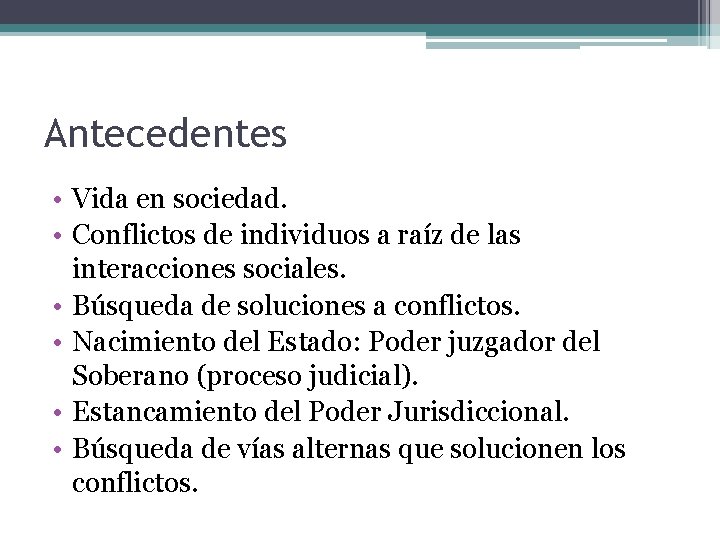 Antecedentes

• Vida en sociedad.
• Conflictos de individuos a raíz de las interacciones sociales.
• Búsqueda de soluciones a conflictos.
• Nacimiento del Estado: Poder juzgador del Soberano (proceso judicial).
• Estancamiento del Poder Jurisdiccional.
• Búsqueda de vías alternas que solucionen los conflictos.